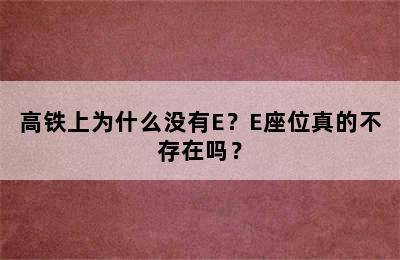 高铁上为什么没有E？E座位真的不存在吗？